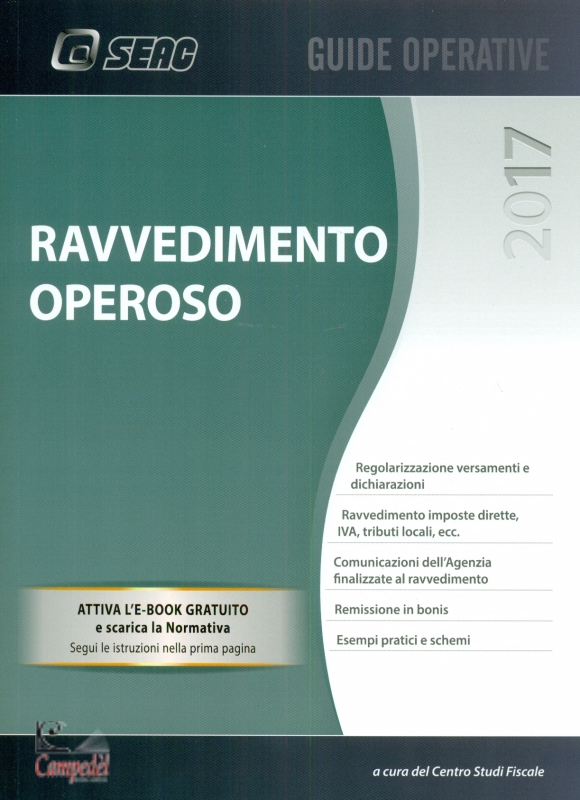 SEAC

GUIDE OPERATIVE

2017

RAVVEDIMENTO OPEROSO

Regolarizzazione versamenti e dichiarazioni

Ravvedimento imposte dirette, IVA, tributi locali, ecc.

Comunicazioni dell'Agenzia finalizzate al ravvedimento

Remissione in bonis

Esempi pratici e schemi

ATTIVA L'E-BOOK GRATUITO
e scarica la Normativa
Segui le istruzioni nella prima pagina

Campedèl

a cura del Centro Studi Fiscale